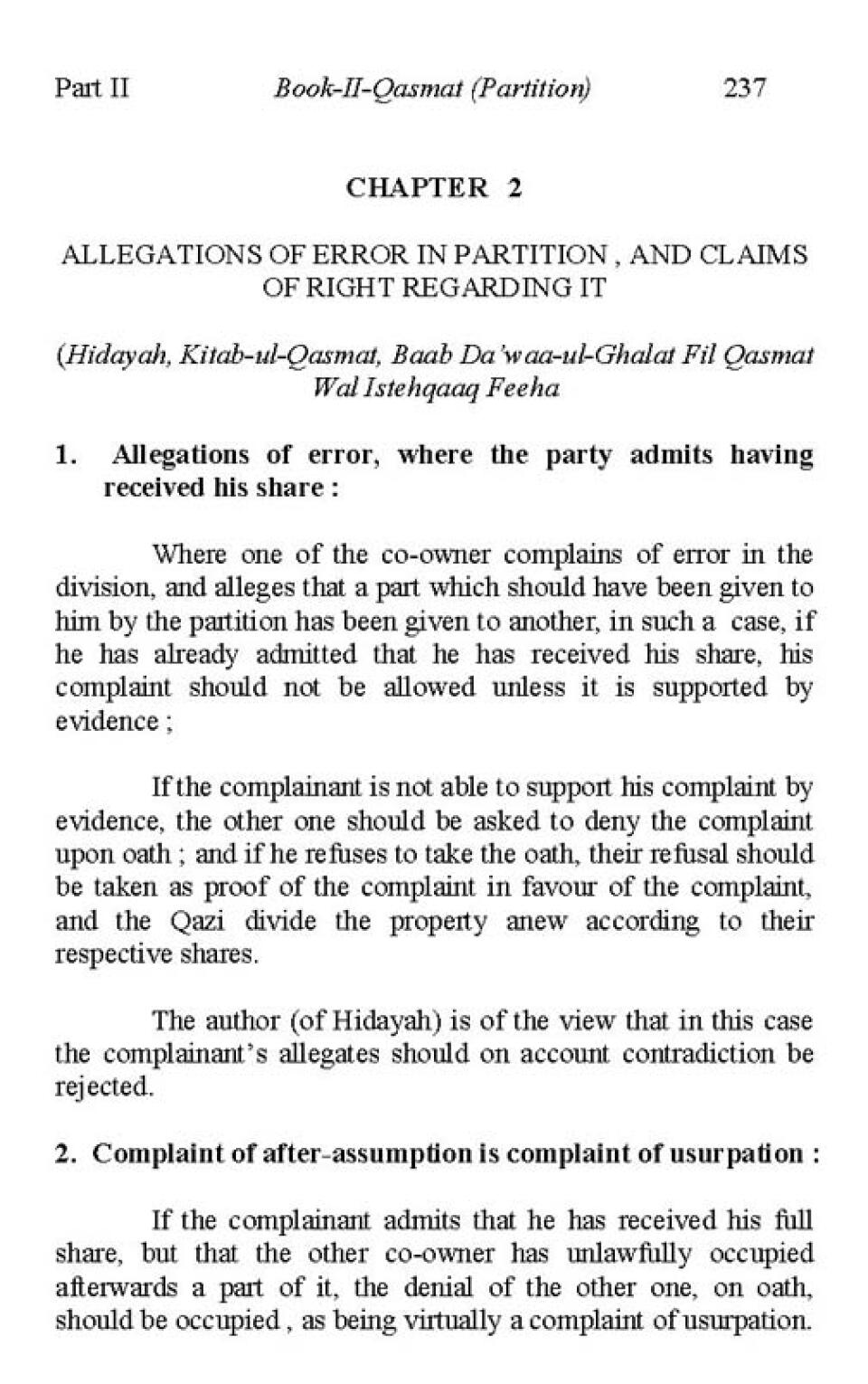 Part II Book-II-Qasmat (Partition) 237

CHAPTER 2

ALLEGATIONS OF ERROR IN PARTITION , AND CLAIMS OF RIGHT REGARDING IT

(Hidayah, Kitab-ul-Qasmat, Baab Da'waa-ul-Ghalat Fil Qasmat Wal Istehqaaq Feeha

1. Allegations of error, where the party admits having received his share :

Where one of the co-owner complains of error in the division, and alleges that a part which should have been given to him by the partition has been given to another, in such a case, if he has already admitted that he has received his share, his complaint should not be allowed unless it is supported by evidence ;

If the complainant is not able to support his complaint by evidence, the other one should be asked to deny the complaint upon oath ; and if he refuses to take the oath, their refusal should be taken as proof of the complaint in favour of the complaint, and the Qazi divide the property anew according to their respective shares.

The author (of Hidayah) is of the view that in this case the complainant's allegates should on account contradiction be rejected.

2. Complaint of after-assumption is complaint of usurpation :

If the complainant admits that he has received his full share, but that the other co-owner has unlawfully occupied afterwards a part of it, the denial of the other one, on oath, should be occupied , as being virtually a complaint of usurpation.